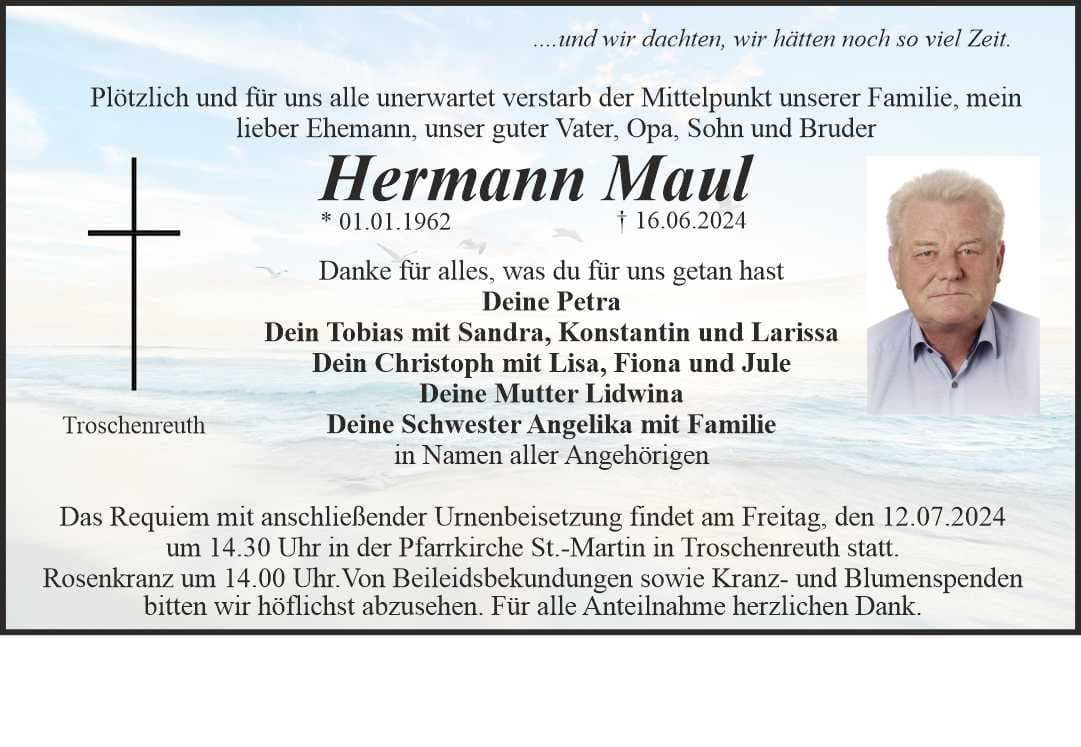 ....und wir dachten, wir hätten noch so viel Zeit.

Plötzlich und für uns alle unerwartet verstarb der Mittelpunkt unserer Familie, mein lieber Ehemann, unser guter Vater, Opa, Sohn und Bruder

Hermann Maul

* 01.01.1962 † 16.06.2024

Danke für alles, was du für uns getan hast
Deine Petra
Dein Tobias mit Sandra, Konstantin und Larissa
Dein Christoph mit Lisa, Fiona und Jule
Deine Mutter Lidwina
Deine Schwester Angelika mit Familie
in Namen aller Angehörigen

Troschenreuth

Das Requiem mit anschließender Urnenbeisetzung findet am Freitag, den 12.07.2024 um 14.30 Uhr in der Pfarrkirche St.-Martin in Troschenreuth statt.
Rosenkranz um 14.00 Uhr.Von Beileidsbekundungen sowie Kranz- und Blumenspenden bitten wir höflichst abzusehen. Für alle Anteilnahme herzlichen Dank.